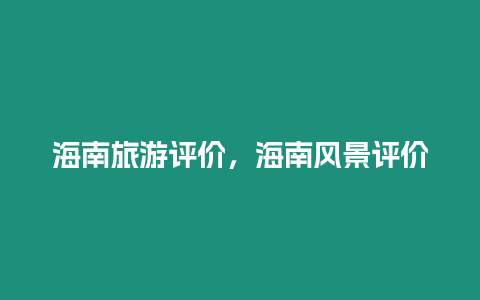 海南旅游评价，海南风景评价